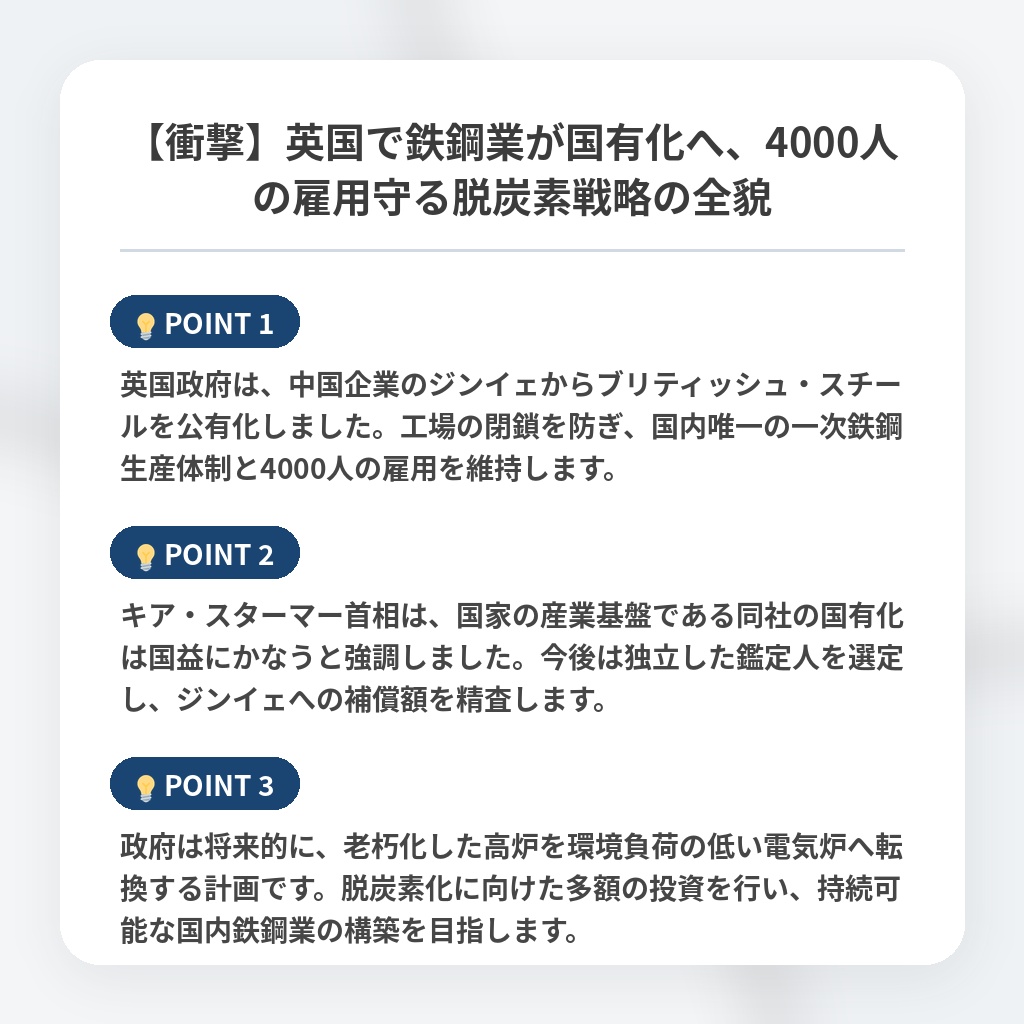 【衝撃】英国で鉄鋼業が国有化へ、4000人の雇用守る脱炭素戦略の全貌

POINT 1

英国政府は、中国企業のジンイェからブリティッシュ・スチールを公有化しました。工場の閉鎖を防ぎ、国内唯一の一次鉄鋼生産体制と4000人の雇用を維持します。

POINT 2

キア・スターマー首相は、国家の産業基盤である同社の国有化は国益にかなうと強調しました。今後は独立した鑑定人を選定し、ジンイェへの補償額を精査します。

POINT 3

政府は将来的に、老朽化した高炉を環境負荷の低い電気炉へ転換する計画です。脱炭素化に向けた多額の投資を行い、持続可能な国内鉄鋼業の構築を目指します。